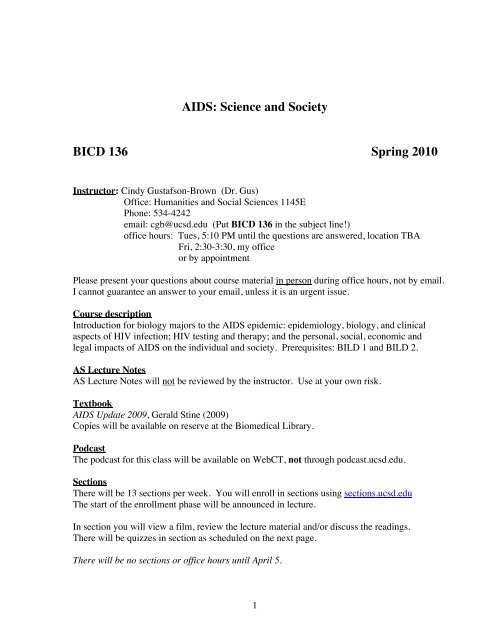 AIDS: Science and Society

BICD 136

Spring 2010

Instructor: Cindy Gustafson-Brown (Dr. Gus)
Office: Humanities and Social Sciences 1145E
Phone: 534-4242
email: cgb@ucsd.edu (Put BICD 136 in the subject line!)
office hours: Tues, 5:10 PM until the questions are answered, location TBA
Fri, 2:30-3:30, my office
or by appointment

Please present your questions about course material in person during office hours, not by email. I cannot guarantee an answer to your email, unless it is an urgent issue.

Course description
Introduction for biology majors to the AIDS epidemic: epidemiology, biology, and clinical aspects of HIV infection; HIV testing and therapy; and the personal, social, economic and legal impacts of AIDS on the individual and society. Prerequisites: BILD 1 and BILD 2.

AS Lecture Notes
AS Lecture Notes will not be reviewed by the instructor. Use at your own risk.

Textbook
AIDS Update 2009, Gerald Stine (2009)
Copies will be available on reserve at the Biomedical Library.

Podcast
The podcast for this class will be available on WebCT, not through podcast.ucsd.edu.

Sections
There will be 13 sections per week. You will enroll in sections using sections.ucsd.edu
The start of the enrollment phase will be announced in lecture.

In section you will view a film, review the lecture material and/or discuss the readings. There will be quizzes in section as scheduled on the next page.

There will be no sections or office hours until April 5.

1